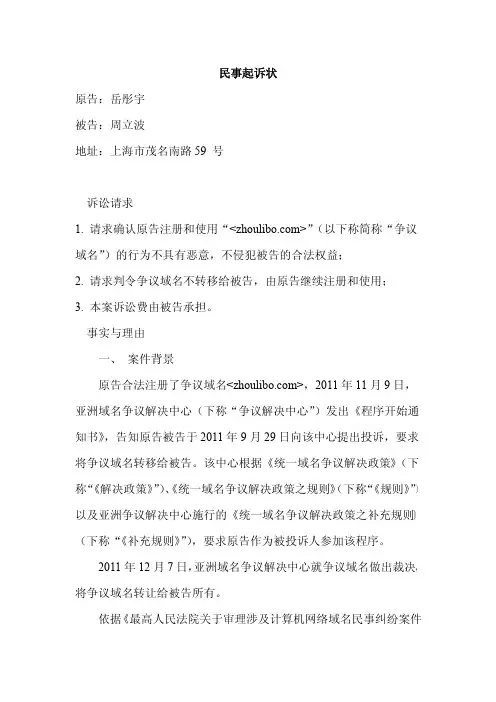 民事起诉状

原告：岳彤宇

被告：周立波

地址：上海市茂名南路 59 号

诉讼请求

1. 请求确认原告注册和使用“<zhoulibo.com>”（以下称简称“争议域名”）的行为不具有恶意，不侵犯被告的合法权益；

2. 请求判令争议域名不转移给被告，由原告继续注册和使用；

3. 本案诉讼费由被告承担。

事实与理由

一、 案件背景

原告合法注册了争议域名<zhoulibo.com>，2011 年 11 月 9 日，亚洲域名争议解决中心（下称“争议解决中心”）发出《程序开始通知书》，告知原告被告于 2011 年 9 月 29 日向该中心提出投诉，要求将争议域名转移给被告。该中心根据《统一域名争议解决政策》（下称“《解决政策》”）、《统一域名争议解决政策之规则》（下称“《规则》”）以及亚洲争议解决中心施行的《统一域名争议解决政策之补充规则》（下称“《补充规则》”），要求原告作为被投诉人参加该程序。

2011 年 12 月 7 日，亚洲域名争议解决中心就争议域名做出裁决，将争议域名转让给被告所有。

依据《最高人民法院关于审理涉及计算机网络域名民事纠纷案件